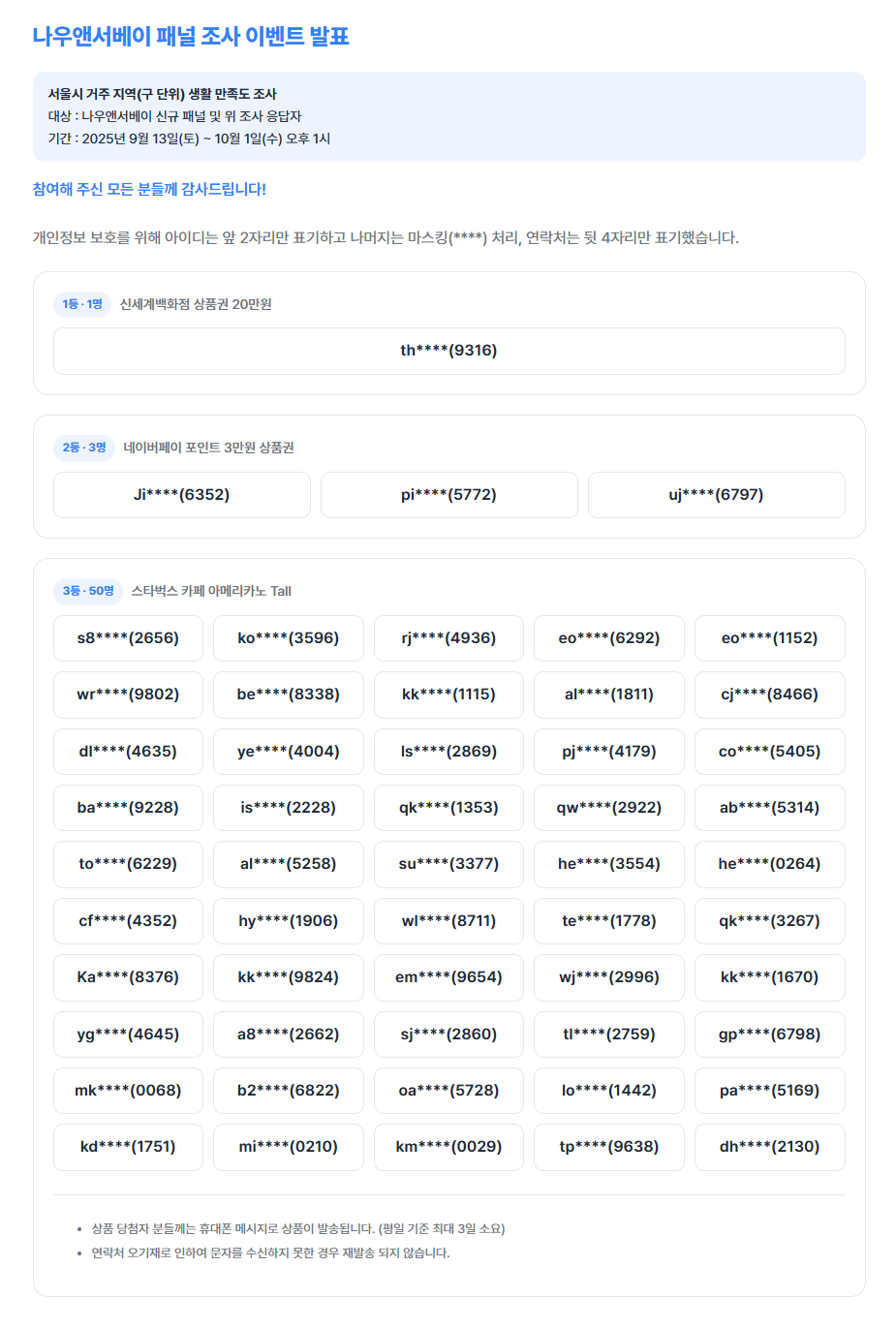 나우앤서베이 패널 조사 이벤트 발표

서울시 거주 지역(구 단위) 생활 만족도 조사
대상 : 나우앤서베이 신규 패널 및 위 조사 응답자
기간 : 2025년 9월 13일(토) ~ 10월 1일(수) 오후 1시

참여해 주신 모든 분들께 감사드립니다!

개인정보 보호를 위해 아이디는 앞 2자리만 표기하고 나머지는 마스킹(****) 처리, 연락처는 뒷 4자리만 표기했습니다.

1등 · 1명 신세계백화점 상품권 20만원

th****(9316)

2등 · 3명 네이버페이 포인트 3만원 상품권

Ji****(6352)
pi****(5772)
uj****(6797)

3등 · 50명 스타벅스 카페 아메리카노 Tall

s8****(2656)
ko****(3596)
rj****(4936)
eo****(6292)
eo****(1152)
wr****(9802)
be****(8338)
kk****(1115)
al****(1811)
cj****(8466)
dl****(4635)
ye****(4004)
ls****(2869)
pj****(4179)
co****(5405)
ba****(9228)
is****(2228)
qk****(1353)
qw****(2922)
ab****(5314)
to****(6229)
al****(5258)
su****(3377)
he****(3554)
he****(0264)
cf****(4352)
hy****(1906)
wl****(8711)
te****(1778)
qk****(3267)
Ka****(8376)
kk****(9824)
em****(9654)
wj****(2996)
kk****(1670)
yg****(4645)
a8****(2662)
sj****(2860)
tl****(2759)
gp****(6798)
mk****(0068)
b2****(6822)
oa****(5728)
lo****(1442)
pa****(5169)
kd****(1751)
mi****(0210)
km****(0029)
tp****(9638)
dh****(2130)

• 상품 당첨자 분들께는 휴대폰 메시지로 상품이 발송됩니다. (평일 기준 최대 3일 소요)
• 연락처 오기재로 인하여 문자를 수신하지 못한 경우 재발송 되지 않습니다.